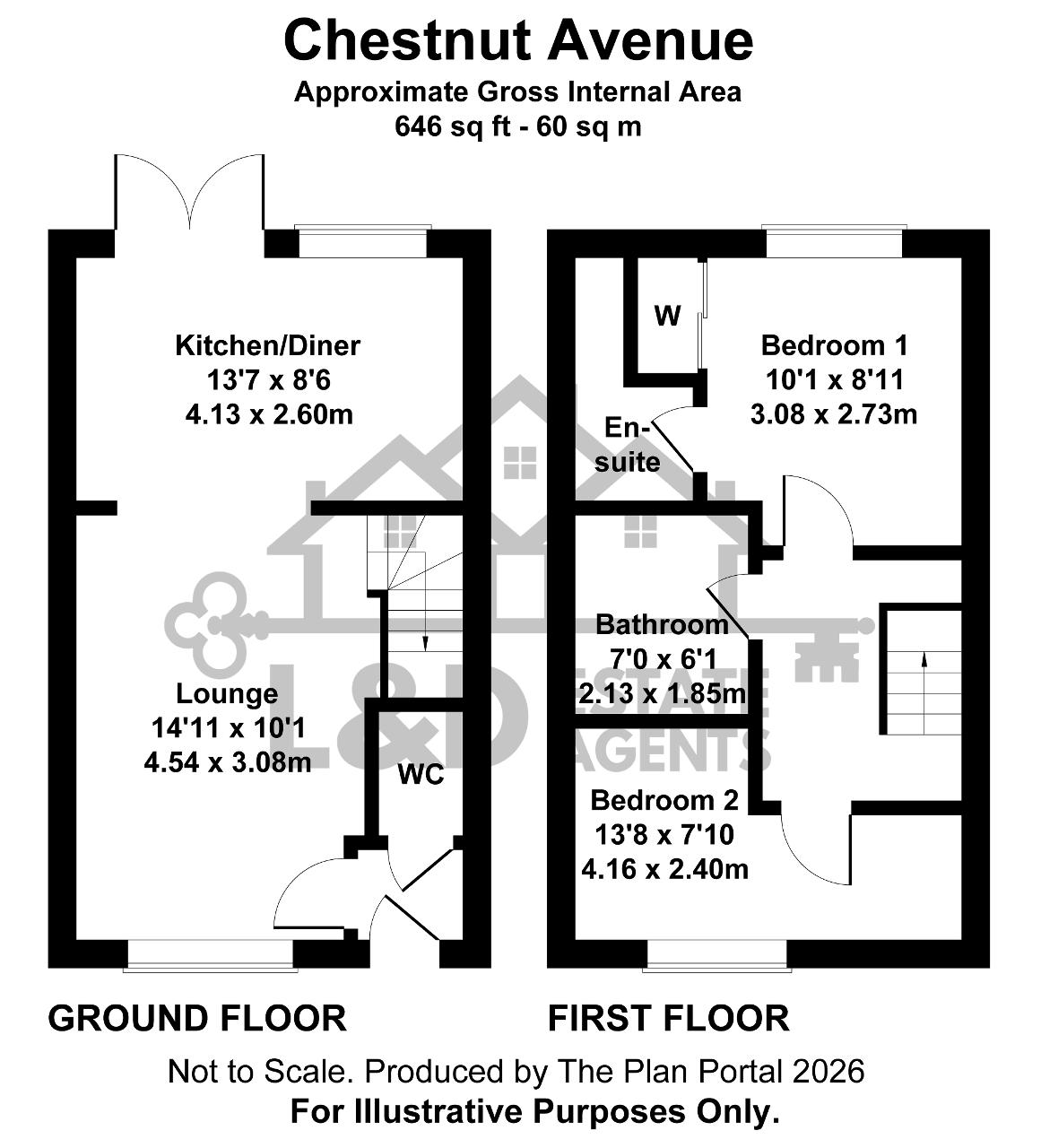 Chestnut Avenue
Approximate Gross Internal Area
646 sq ft - 60 sq m

Kitchen/Diner
13'7 x 8'6
4.13 x 2.60m

Lounge
14'11 x 10'1
4.54 x 3.08m

WC

W

Bedroom 1
10'1 x 8'11
3.08 x 2.73m

En-suite

Bathroom
7'0 x 6'1
2.13 x 1.85m

Bedroom 2
13'8 x 7'10
4.16 x 2.40m

L&D ESTATE AGENTS

GROUND FLOOR

FIRST FLOOR

Not to Scale. Produced by The Plan Portal 2026
For Illustrative Purposes Only.